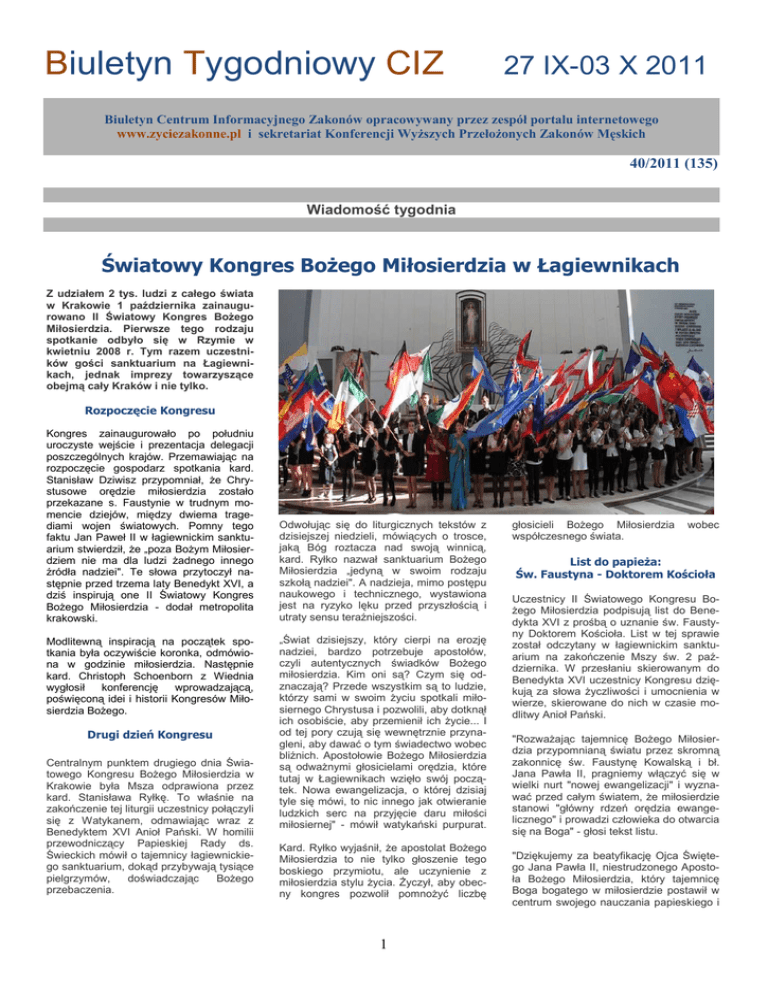 Biuletyn Tygodniowy CIZ 27 IX-03 X 2011

Biuletyn Centrum Informacyjnego Zakonów opracowywany przez zespół portalu internetowego www.zyciezakonne.pl i sekretariat Konferencji Wyższych Przełożonych Zakonów Męskich

40/2011 (135)

Wiadomość tygodnia

Światowy Kongres Bożego Miłosierdzia w Łagiewnikach

Z udziałem 2 tys. ludzi z całego świata w Krakowie 1 października zainaugurowano II Światowy Kongres Bożego Miłosierdzia. Pierwsze tego rodzaju spotkanie odbyło się w Rzymie w kwietniu 2008 r. Tym razem uczestników gości sanktuarium na Łagiewnikach, jednak imprezy towarzyszące obejmą cały Kraków i nie tylko.

Rozpoczęcie Kongresu

Kongres zainaugurowało po południu uroczyste wejście i prezentacja delegacji poszczególnych krajów. Przemawiając na rozpoczęcie gospodarz spotkania kard. Stanisław Dziwisz przypomniał, że Chrystusowe orędzie miłosierdzia zostało przekazane s. Faustynie w trudnym momencie dziejów, między dwiema tragediami wojen światowych. Pomny tego faktu Jan Paweł II w łagiewnickim sanktuarium stwierdził, że „poza Bożym Miłosierdziem nie ma dla ludzi żadnego innego źródła nadziei". Te słowa przytoczył następnie przed trzema laty Benedykt XVI, a dziś inspirują one II Światowy Kongres Bożego Miłosierdzia - dodał metropolita krakowski.

Modlitewną inspiracją na początek spotkania była oczywiście koronka, odmówiona w godzinie miłosierdzia. Następnie kard. Christoph Schoenborn z Wiednia wygłosił konferencję wprowadzającą, poświęconą idei i historii Kongresów Miłosierdzia Bożego.

Drugi dzień Kongresu

Centralnym punktem drugiego dnia Światowego Kongresu Bożego Miłosierdzia w Krakowie była Msza odprawiona przez kard. Stanisława Ryłkę. To właśnie na zakończenie tej liturgii uczestnicy połączyli się z Watykanem, odmawiając wraz z Benedyktem XVI Anioł Pański. W homilii przewodniczący Papieskiej Rady ds. Świeckich mówił o tajemnicy łagiewnickiego sanktuarium, dokąd przybywają tysiące pielgrzymów, doświadczając Bożego przebaczenia.

Odwołując się do liturgicznych tekstów z dzisiejszej niedzieli, mówiących o trosce, jaką Bóg roztacza nad swoją winnicą, kard. Ryłko nazwał sanktuarium Bożego Miłosierdzia „jedyną w swoim rodzaju szkołą nadziei". A nadzieja, mimo postępu naukowego i technicznego, wystawiona jest na ryzyko lęku przed przyszłością i utraty sensu teraźniejszości.

„Świat dzisiejszy, który cierpi na erozję nadziei, bardzo potrzebuje apostołów, czyli autentycznych świadków Bożego miłosierdzia. Kim oni są? Czym się odznaczają? Przede wszystkim są to ludzie, którzy sami w swoim życiu spotkali miłosiernego Chrystusa i pozwolili, aby dotknął ich osobiście, aby przemienił ich życie... I od tej pory czują się wewnętrznie przynagleni, aby dawać o tym świadectwo wobec bliźnich. Apostołowie Bożego Miłosierdzia są odważnymi głosicielami orędzia, które tutaj w Łagiewnikach wzięło swój początek. Nowa ewangelizacja, o której dzisiaj tyle się mówi, to nic innego jak otwieranie ludzkich serc na przyjęcie daru miłości miłosiernej" - mówił watykański purpurat.

Kard. Ryłko wyjaśnił, że apostolat Bożego Miłosierdzia to nie tylko głoszenie tego boskiego przymiotu, ale uczynienie z miłosierdzia stylu życia. Życzył, aby obecny kongres pozwolił pomnożyć liczbę głosicieli Bożego Miłosierdzia wobec współczesnego świata.

List do papieża: Św. Faustyna - Doktorem Kościoła

Uczestnicy II Światowego Kongresu Bożego Miłosierdzia podpisują list do Benedykta XVI z prośbą o uznanie św. Faustyny Doktorem Kościoła. List w tej sprawie został odczytany w łagiewnickim sanktuarium na zakończenie Mszy św. 2 października. W przesłaniu skierowanym do Benedykta XVI uczestnicy Kongresu dziękują za słowa życzliwości i umocnienia w wierze, skierowane do nich w czasie modlitwy Anioł Pański.

"Rozważając tajemnicę Bożego Miłosierdzia przypomnianą światu przez skromną zakonnicę św. Faustynę Kowalską i bł. Jana Pawła II, pragniemy włączyć się w wielki nurt "nowej ewangelizacji" i wyznawać przed całym światem, że miłosierdzie stanowi "główny rdzeń orędzia ewangelicznego" i prowadzi człowieka do otwarcia się na Boga" - głosi tekst listu.

"Dziękujemy za beatyfikację Ojca Świętego Jana Pawła II, niestrudzonego Apostoła Bożego Miłosierdzia, który tajemnicę Boga bogatego w miłosierdzie postawił w centrum swojego nauczania papieskiego i

1